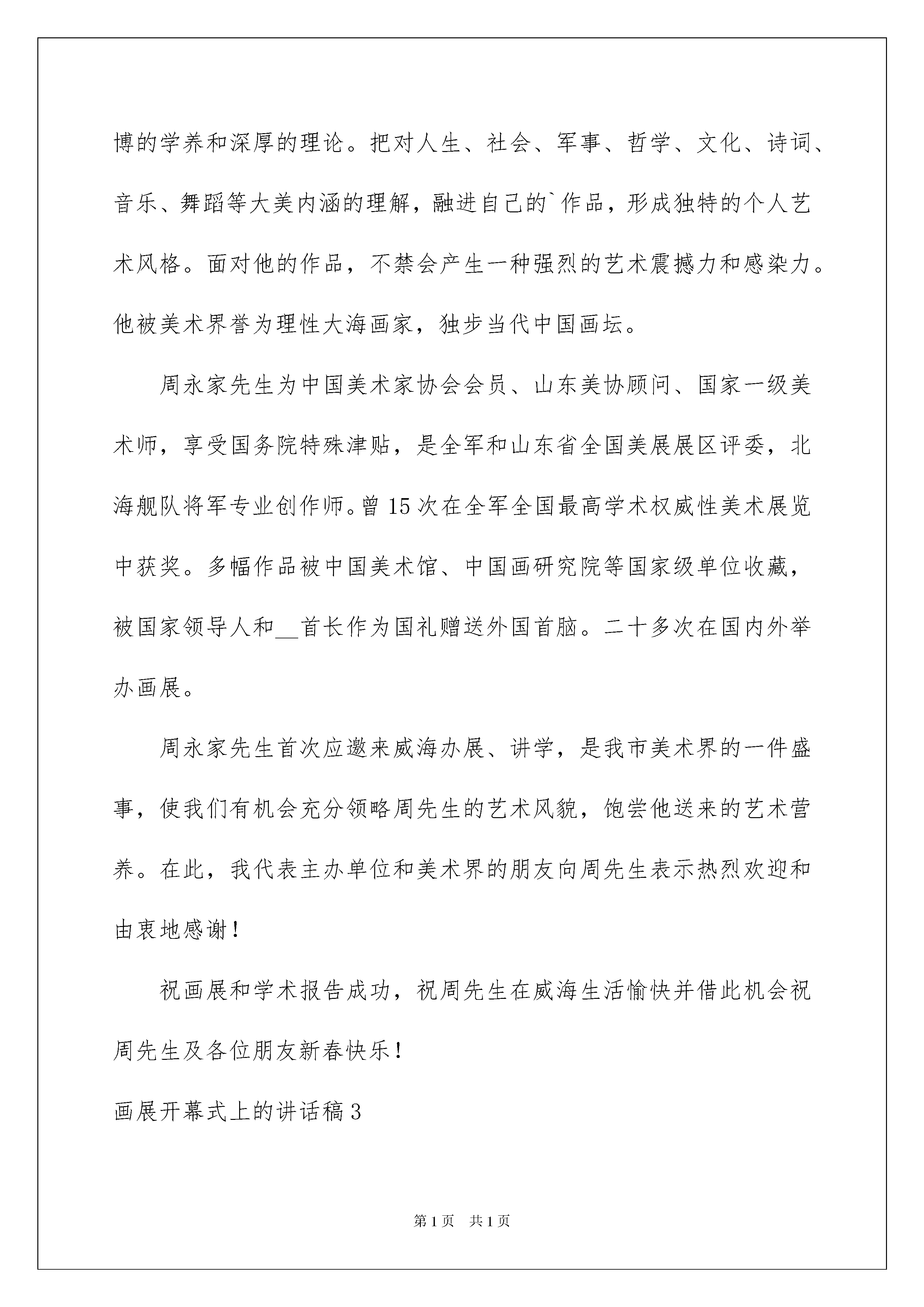 博的学养和深厚的理论。把对人生、社会、军事、哲学、文化、诗词、音乐、舞蹈等大美内涵的理解，融进自己的`作品，形成独特的个人艺术风格。面对他的作品，不禁会产生一种强烈的艺术震撼力和感染力。他被美术界誉为理性大海画家，独步当代中国画坛。

周永家先生为中国美术家协会会员、山东美协顾问、国家一级美术师，享受国务院特殊津贴，是全军和山东省全国美展展区评委，北海舰队将军专业创作师。曾15次在全军全国最高学术权威性美术展览中获奖。多幅作品被中国美术馆、中国画研究院等国家级单位收藏，被国家领导人和__首长作为国礼赠送外国首脑。二十多次在国内外举办画展。

周永家先生首次应邀来威海办展、讲学，是我市美术界的一件盛事，使我们有机会充分领略周先生的艺术风貌，饱尝他送来的艺术营养。在此，我代表主办单位和美术界的朋友向周先生表示热烈欢迎和由衷地感谢！

祝画展和学术报告成功，祝周先生在威海生活愉快并借此机会祝周先生及各位朋友新春快乐！

画展开幕式上的讲话稿3

第1页 共1页